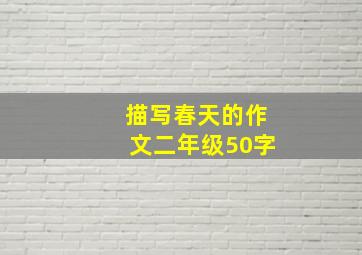 描写春天的作文二年级50字